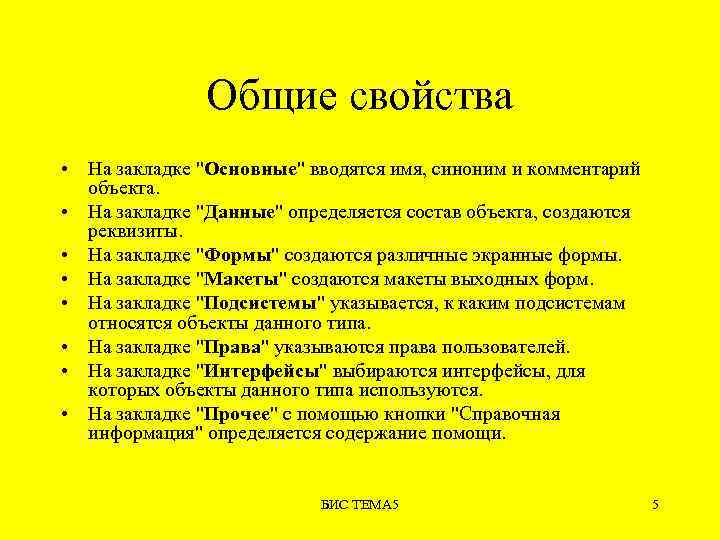 Общие свойства

• На закладке "Основные" вводятся имя, синоним и комментарий объекта.
• На закладке "Данные" определяется состав объекта, создаются реквизиты.
• На закладке "Формы" создаются различные экранные формы.
• На закладке "Макеты" создаются макеты выходных форм.
• На закладке "Подсистемы" указывается, к каким подсистемам относятся объекты данного типа.
• На закладке "Права" указываются права пользователей.
• На закладке "Интерфейсы" выбираются интерфейсы, для которых объекты данного типа используются.
• На закладке "Прочее" с помощью кнопки "Справочная информация" определяется содержание помощи.

БИС ТЕМА5

5